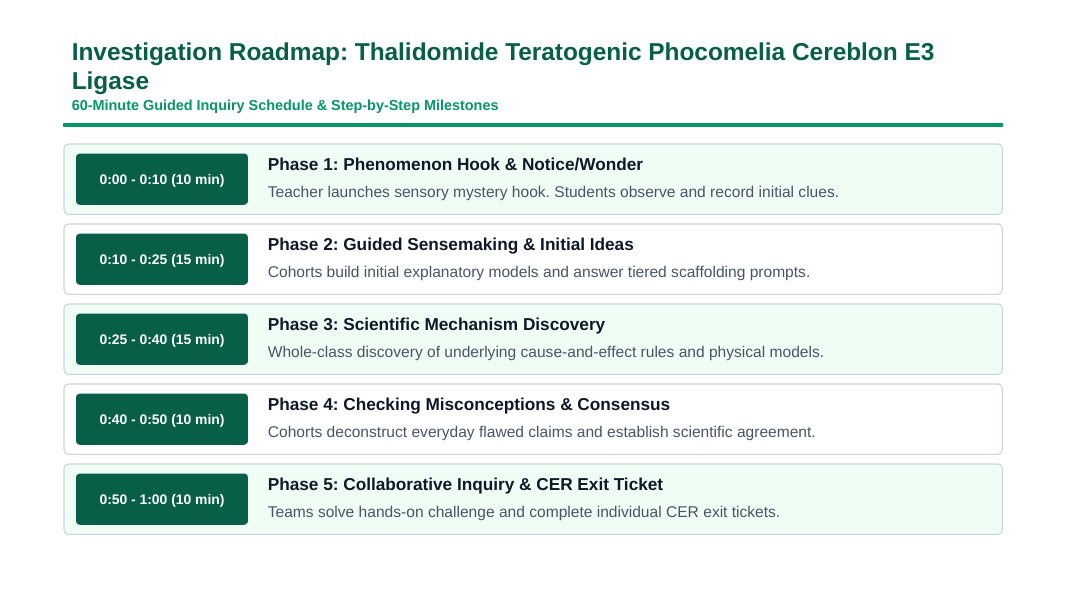 Investigation Roadmap: Thalidomide Teratogenic Phocomelia Cereblon E3 Ligase

60-Minute Guided Inquiry Schedule & Step-by-Step Milestones

0:00 - 0:10 (10 min)

Phase 1: Phenomenon Hook & Notice/Wonder

Teacher launches sensory mystery hook. Students observe and record initial clues.

0:10 - 0:25 (15 min)

Phase 2: Guided Sensemaking & Initial Ideas

Cohorts build initial explanatory models and answer tiered scaffolding prompts.

0:25 - 0:40 (15 min)

Phase 3: Scientific Mechanism Discovery

Whole-class discovery of underlying cause-and-effect rules and physical models.

0:40 - 0:50 (10 min)

Phase 4: Checking Misconceptions & Consensus

Cohorts deconstruct everyday flawed claims and establish scientific agreement.

0:50 - 1:00 (10 min)

Phase 5: Collaborative Inquiry & CER Exit Ticket

Teams solve hands-on challenge and complete individual CER exit tickets.